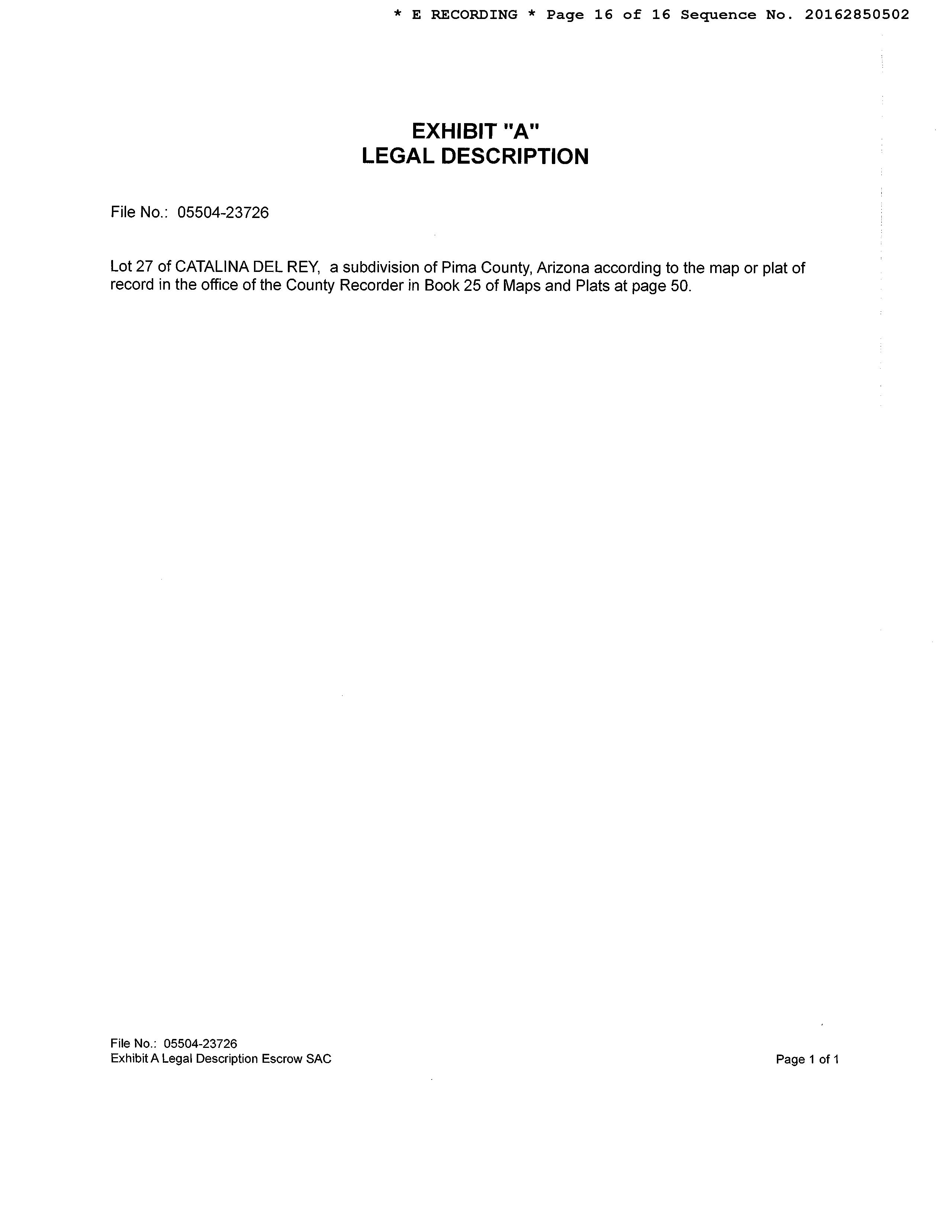 * E RECORDING * Page 16 of 16 Sequence No. 20162850502

EXHIBIT "A"
LEGAL DESCRIPTION

File No.: 05504-23726

Lot 27 of CATALINA DEL REY, a subdivision of Pima County, Arizona according to the map or plat of record in the office of the County Recorder in Book 25 of Maps and Plats at page 50.

File No.: 05504-23726
Exhibit A Legal Description Escrow SAC

Page 1 of 1